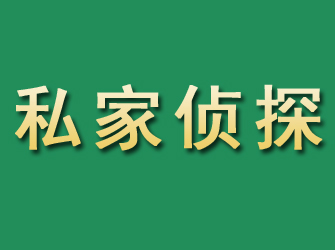 私家侦探